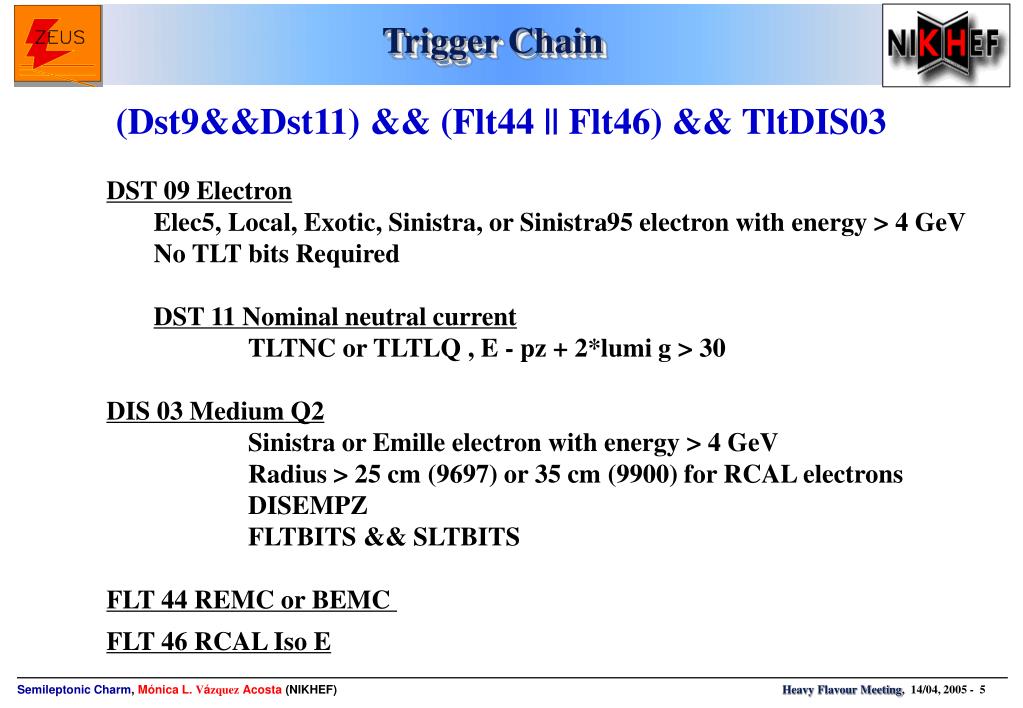 ZEUS

Trigger Chain

NIKHEF

(Dst9&&Dst11) && (Flt44 || Flt46) && TltDIS03

DST 09 Electron

Elec5, Local, Exotic, Sinistra, or Sinistra95 electron with energy > 4 GeV

No TLT bits Required

DST 11 Nominal neutral current

TLTNC or TLTLQ , E - pz + 2*lumi g > 30

DIS 03 Medium Q2

Sinistra or Emille electron with energy > 4 GeV

Radius > 25 cm (9697) or 35 cm (9900) for RCAL electrons

DISEMPZ

FLTBITS && SLTBITS

FLT 44 REMC or BEMC

FLT 46 RCAL Iso E

Semileptonic Charm, Mónica L. Vázquez Acosta (NIKHEF)

Heavy Flavour Meeting, 14/04, 2005 - 5